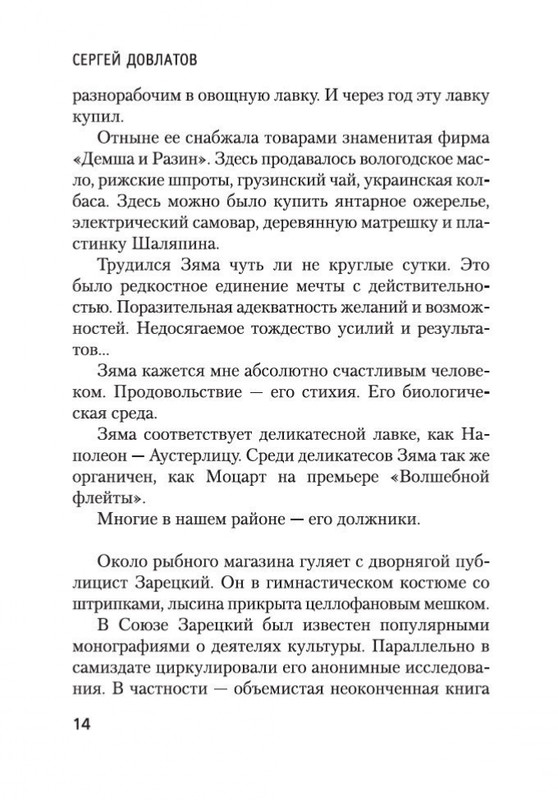 СЕРГЕЙ ДОВЛАТОВ

разнорабочим в овощную лавку. И через год эту лавку купил.

Отныне ее снабжала товарами знаменитая фирма «Демша и Разин». Здесь продавалось вологодское масло, рижские шпроты, грузинский чай, украинская колбаса. Здесь можно было купить янтарное ожерелье, электрический самовар, деревянную матрешку и пластинку Шаляпина.

Трудился Зяма чуть ли не круглые сутки. Это было редкостное единение мечты с действительностью. Поразительная адекватность желаний и возможностей. Недосягаемое тождество усилий и результатов...

Зяма кажется мне абсолютно счастливым человеком. Продовольствие — его стихия. Его биологическая среда.

Зяма соответствует деликатесной лавке, как Наполеон — Аустерлицу. Среди деликатесов Зяма так же органичен, как Моцарт на премьере «Волшебной флейты».

Многие в нашем районе — его должники.

Около рыбного магазина гуляет с дворнягой публицист Зарецкий. Он в гимнастическом костюме со штрипками, лысина прикрыта целлофановым мешком.

В Союзе Зарецкий был известен популярными монографиями о деятелях культуры. Параллельно в самиздате циркулировали его анонимные исследования. В частности — объемистая неоконченная книга

14